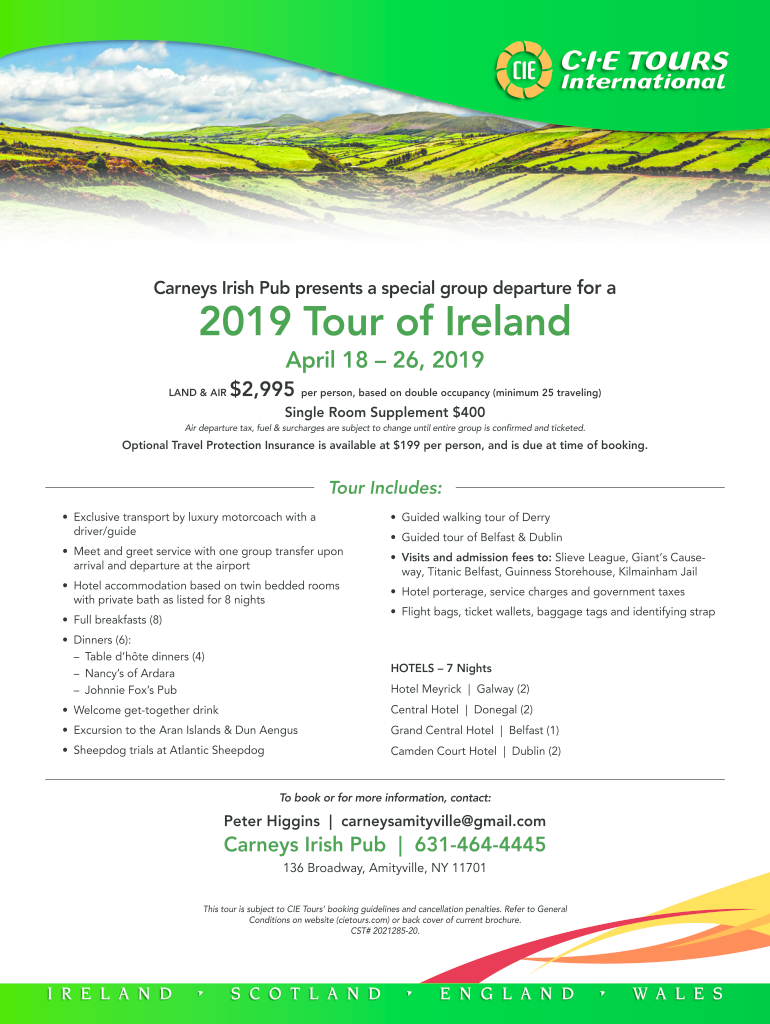 CIE C·I·E TOURS International

Carneys Irish Pub presents a special group departure for a

2019 Tour of Ireland

April 18 – 26, 2019

LAND & AIR $2,995 per person, based on double occupancy (minimum 25 traveling)

Single Room Supplement $400

Air departure tax, fuel & surcharges are subject to change until entire group is confirmed and ticketed.

Optional Travel Protection Insurance is available at $199 per person, and is due at time of booking.

Tour Includes:

• Exclusive transport by luxury motorcoach with a driver/guide
• Meet and greet service with one group transfer upon arrival and departure at the airport
• Hotel accommodation based on twin bedded rooms with private bath as listed for 8 nights
• Full breakfasts (8)
• Dinners (6):
– Table d'hôte dinners (4)
– Nancy's of Ardara
– Johnnie Fox's Pub
• Welcome get-together drink
• Excursion to the Aran Islands & Dun Aengus
• Sheepdog trials at Atlantic Sheepdog

• Guided walking tour of Derry
• Guided tour of Belfast & Dublin
• Visits and admission fees to: Slieve League, Giant's Causeway, Titanic Belfast, Guinness Storehouse, Kilmainham Jail
• Hotel porterage, service charges and government taxes
• Flight bags, ticket wallets, baggage tags and identifying strap

HOTELS – 7 Nights
Hotel Meyrick | Galway (2)
Central Hotel | Donegal (2)
Grand Central Hotel | Belfast (1)
Camden Court Hotel | Dublin (2)

To book or for more information, contact:

Peter Higgins | carneysamityville@gmail.com

Carneys Irish Pub | 631-464-4445

136 Broadway, Amityville, NY 11701

This tour is subject to CIE Tours' booking guidelines and cancellation penalties. Refer to General Conditions on website (cietours.com) or back cover of current brochure. CST# 2021285-20.

IRELAND • SCOTLAND • ENGLAND • WALES